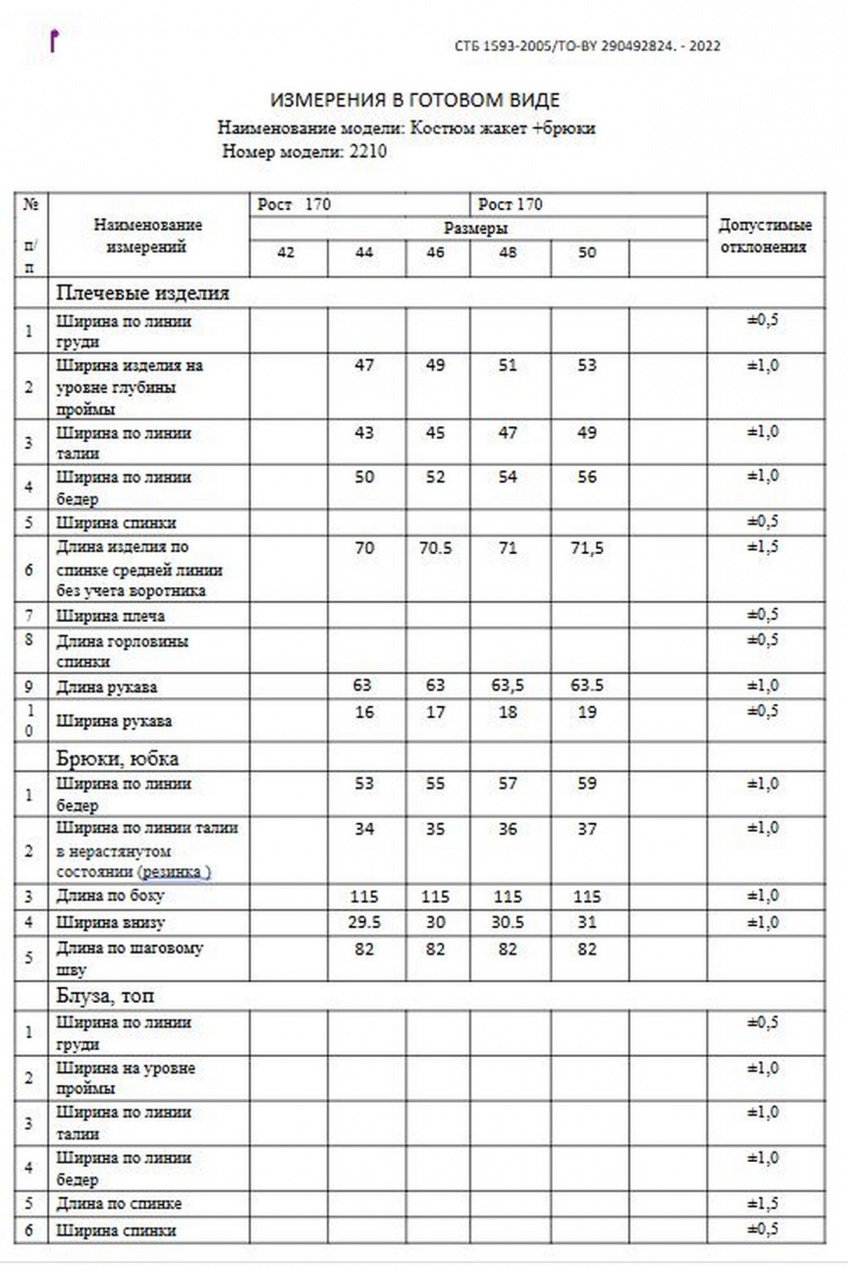 СТБ 1593-2005/ТО-BY 290492824. - 2022

ИЗМЕРЕНИЯ В ГОТОВОМ ВИДЕ
Наименование модели: Костюм жакет +брюки
Номер модели: 2210

| № п/п | Наименование измерений | Рост 170 |  |  | Рост 170 |  |  | Допустимые отклонения |
|---|---|---|---|---|---|---|---|---|
|  |  | Размеры |  |  |  |  |  |  |
|  |  | 42 | 44 | 46 | 48 | 50 |  |  |
|  | Плечевые изделия |  |  |  |  |  |  |  |
| 1 | Ширина по линии груди |  |  |  |  |  |  | ±0,5 |
| 2 | Ширина изделия на уровне глубины проймы |  | 47 | 49 | 51 | 53 |  | ±1,0 |
| 3 | Ширина по линии талии |  | 43 | 45 | 47 | 49 |  | ±1,0 |
| 4 | Ширина по линии бедер |  | 50 | 52 | 54 | 56 |  | ±1,0 |
| 5 | Ширина спинки |  |  |  |  |  |  | ±0,5 |
| 6 | Длина изделия по спинке средней линии без учета воротника |  | 70 | 70.5 | 71 | 71,5 |  | ±1,5 |
| 7 | Ширина плеча |  |  |  |  |  |  | ±0,5 |
| 8 | Длина горловины спинки |  |  |  |  |  |  | ±0,5 |
| 9 | Длина рукава |  | 63 | 63 | 63,5 | 63.5 |  | ±1,0 |
| 10 | Ширина рукава |  | 16 | 17 | 18 | 19 |  | ±0,5 |
|  | Брюки, юбка |  |  |  |  |  |  |  |
| 1 | Ширина по линии бедер |  | 53 | 55 | 57 | 59 |  | ±1,0 |
| 2 | Ширина по линии талии в нерастянутом состоянии (резинка ) |  | 34 | 35 | 36 | 37 |  | ±1,0 |
| 3 | Длина по боку |  | 115 | 115 | 115 | 115 |  | ±1,0 |
| 4 | Ширина внизу |  | 29.5 | 30 | 30.5 | 31 |  | ±1,0 |
| 5 | Длина по шаговому шву |  | 82 | 82 | 82 | 82 |  |  |
|  | Блуза, топ |  |  |  |  |  |  |  |
| 1 | Ширина по линии груди |  |  |  |  |  |  | ±0,5 |
| 2 | Ширина на уровне проймы |  |  |  |  |  |  | ±1,0 |
| 3 | Ширина по линии талии |  |  |  |  |  |  | ±1,0 |
| 4 | Ширина по линии бедер |  |  |  |  |  |  | ±1,0 |
| 5 | Длина по спинке |  |  |  |  |  |  | ±1,5 |
| 6 | Ширина спинки |  |  |  |  |  |  | ±0,5 |